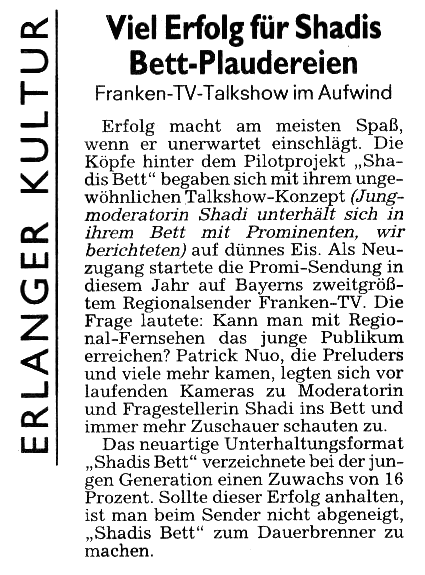 ERLANGER KULTUR

Viel Erfolg für Shadis Bett-Plaudereien

Franken-TV-Talkshow im Aufwind

Erfolg macht am meisten Spaß, wenn er unerwartet einschlägt. Die Köpfe hinter dem Pilotprojekt „Shadis Bett“ begaben sich mit ihrem ungewöhnlichen Talkshow-Konzept (Jungmoderatorin Shadi unterhält sich in ihrem Bett mit Prominenten, wir berichteten) auf dünnes Eis. Als Neuzugang startete die Promi-Sendung in diesem Jahr auf Bayerns zweitgrößtem Regionalsender Franken-TV. Die Frage lautete: Kann man mit Regional-Fernsehen das junge Publikum erreichen? Patrick Nuo, die Preluders und viele mehr kamen, legten sich vor laufenden Kameras zu Moderatorin und Fragestellerin Shadi ins Bett und immer mehr Zuschauer schauten zu.

Das neuartige Unterhaltungsformat „Shadis Bett“ verzeichnete bei der jungen Generation einen Zuwachs von 16 Prozent. Sollte dieser Erfolg anhalten, ist man beim Sender nicht abgeneigt, „Shadis Bett“ zum Dauerbrenner zu machen.